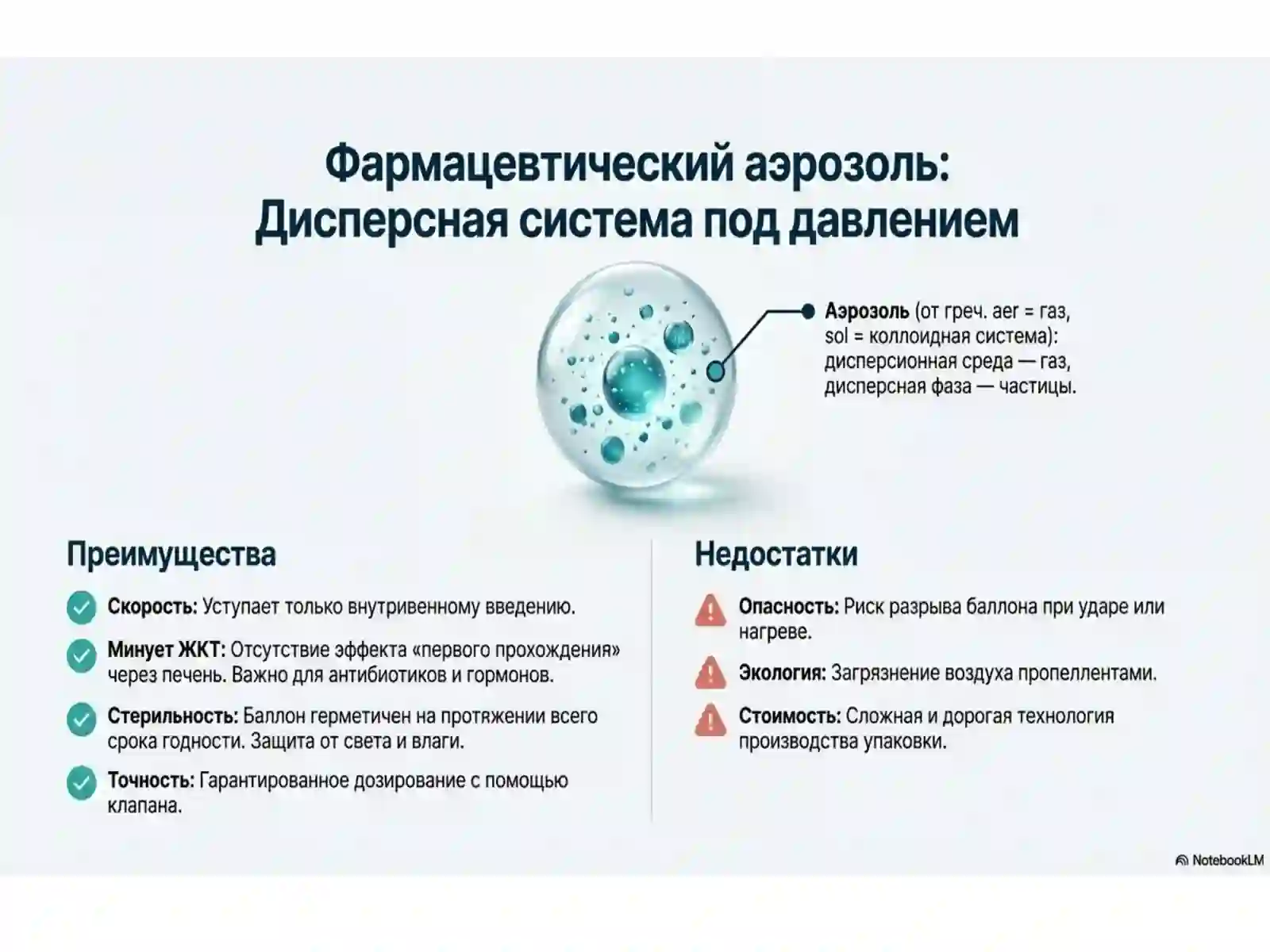 Фармацевтический аэрозоль: Дисперсная система под давлением

Аэрозоль (от греч. aer = газ, sol = коллоидная система): дисперсионная среда — газ, дисперсная фаза — частицы.

Преимущества

Скорость: Уступает только внутривенному введению.

Минует ЖКТ: Отсутствие эффекта «первого прохождения» через печень. Важно для антибиотиков и гормонов.

Стерильность: Баллон герметичен на протяжении всего срока годности. Защита от света и влаги.

Точность: Гарантированное дозирование с помощью клапана.

Недостатки

Опасность: Риск разрыва баллона при ударе или нагреве.

Экология: Загрязнение воздуха пропеллентами.

Стоимость: Сложная и дорогая технология производства упаковки.

NotebookLM